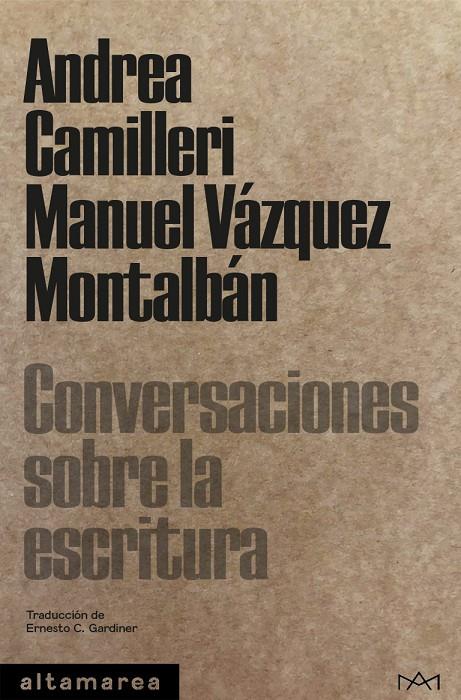 Andrea Camilleri
Manuel Vázquez Montalbán

Conversaciones sobre la escritura

Traducción de
Ernesto C. Gardiner

altamarea